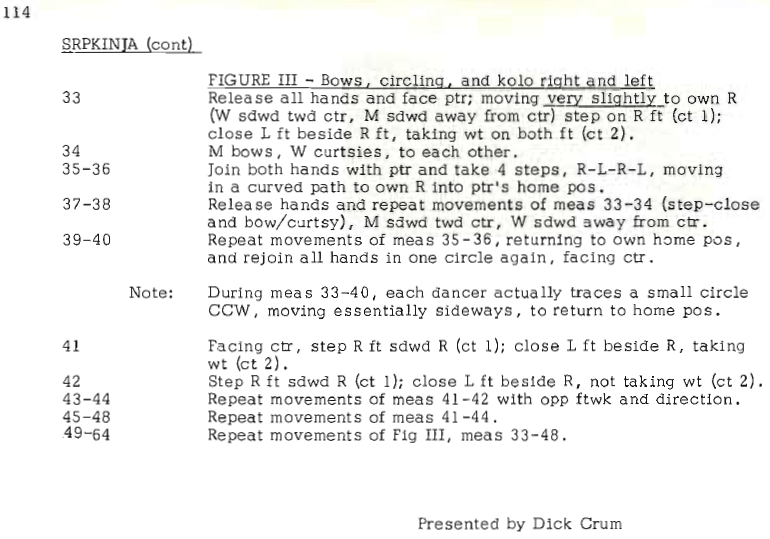 114

SRPKINJA (cont)

FIGURE III - Bows, circling, and kolo right and left

33 Release all hands and face ptr; moving very slightly to own R (W sdwd twd ctr, M sdwd away from ctr) step on R ft (ct 1); close L ft beside R ft, taking wt on both ft (ct 2).

34 M bows, W curtsies, to each other.

35-36 Join both hands with ptr and take 4 steps, R-L-R-L, moving in a curved path to own R into ptr's home pos.

37-38 Release hands and repeat movements of meas 33-34 (step-close and bow/curtsy), M sdwd twd ctr, W sdwd away from ctr.

39-40 Repeat movements of meas 35-36, returning to own home pos, and rejoin all hands in one circle again, facing ctr.

Note: During meas 33-40, each dancer actually traces a small circle CCW, moving essentially sideways, to return to home pos.

41 Facing ctr, step R ft sdwd R (ct 1); close L ft beside R, taking wt (ct 2).

42 Step R ft sdwd R (ct 1); close L ft beside R, not taking wt (ct 2).

43-44 Repeat movements of meas 41-42 with opp ftwk and direction.

45-48 Repeat movements of meas 41-44.

49-64 Repeat movements of Fig III, meas 33-48.

Presented by Dick Crum